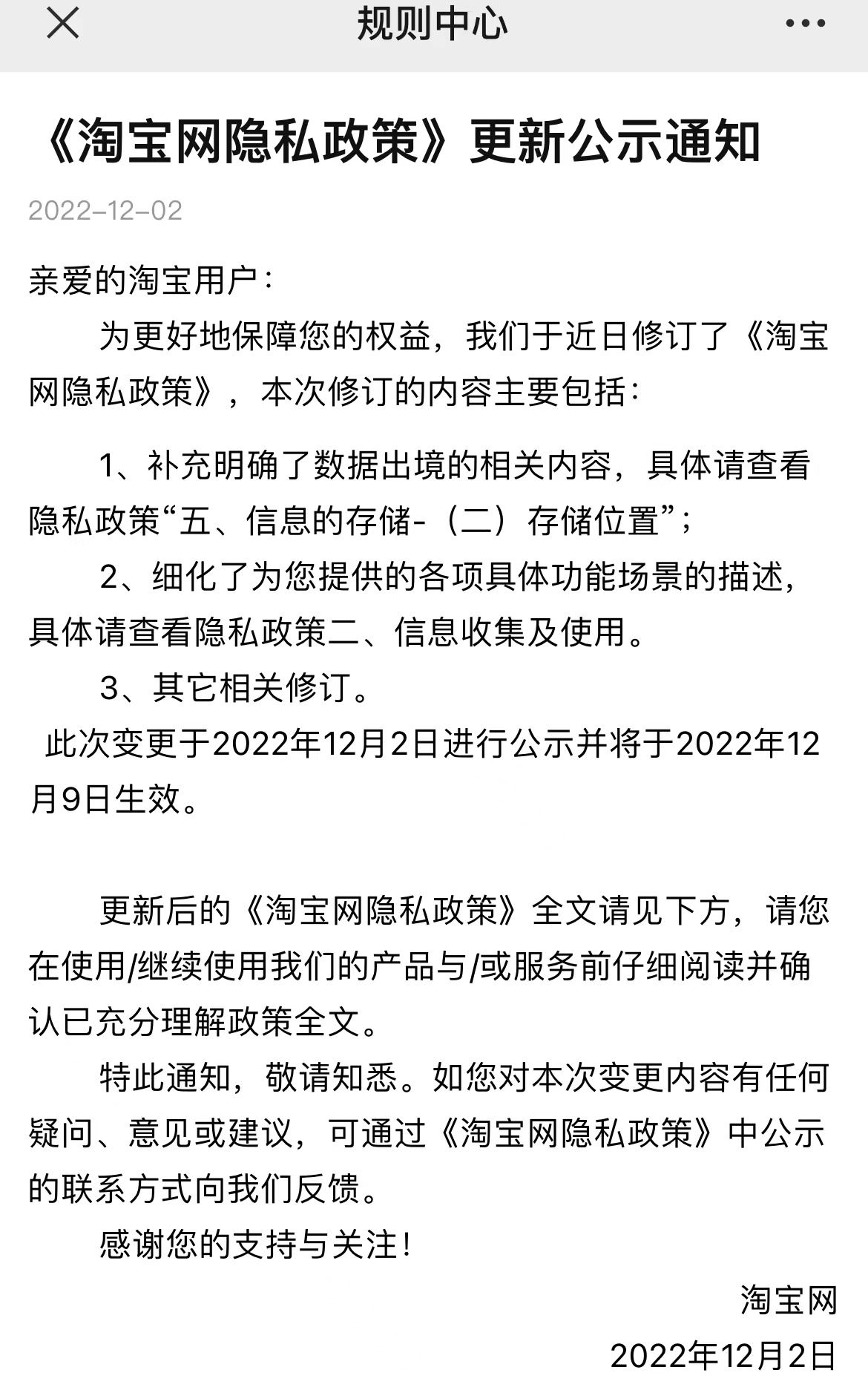 规则中心

《淘宝网隐私政策》更新公示通知

2022-12-02

亲爱的淘宝用户：

为更好地保障您的权益，我们于近日修订了《淘宝网隐私政策》，本次修订的内容主要包括：

1、补充明确了数据出境的相关内容，具体请查看隐私政策“五、信息的存储-（二）存储位置”；

2、细化了为您提供的各项具体功能场景的描述，具体请查看隐私政策二、信息收集及使用。

3、其它相关修订。

此次变更于2022年12月2日进行公示并将于2022年12月9日生效。

更新后的《淘宝网隐私政策》全文请见下方，请您在使用/继续使用我们的产品与/或服务前仔细阅读并确认已充分理解政策全文。

特此通知，敬请知悉。如您对本次变更内容有任何疑问、意见或建议，可通过《淘宝网隐私政策》中公示的联系方式向我们反馈。

感谢您的支持与关注！

淘宝网

2022年12月2日